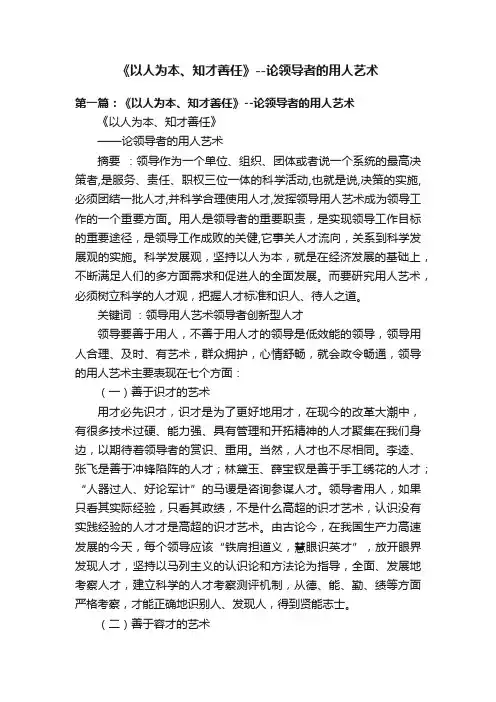 《以人为本、知才善任》--论领导者的用人艺术

第一篇：《以人为本、知才善任》--论领导者的用人艺术

《以人为本、知才善任》

——论领导者的用人艺术

摘要 ：领导作为一个单位、组织、团体或者说一个系统的最高决策者,是服务、责任、职权三位一体的科学活动,也就是说,决策的实施,必须团结一批人才,并科学合理使用人才,发挥领导用人艺术成为领导工作的一个重要方面。用人是领导者的重要职责，是实现领导工作目标的重要途径，是领导工作成败的关键,它事关人才流向，关系到科学发展观的实施。科学发展观，坚持以人为本，就是在经济发展的基础上，不断满足人们的多方面需求和促进人的全面发展。而要研究用人艺术，必须树立科学的人才观，把握人才标准和识人、待人之道。

关键词 ：领导用人艺术领导者创新型人才

领导要善于用人，不善于用人才的领导是低效能的领导，领导用人合理、及时、有艺术，群众拥护，心情舒畅，就会政令畅通，领导的用人艺术主要表现在七个方面：

（一）善于识才的艺术

用才必先识才，识才是为了更好地用才，在现今的改革大潮中，有很多技术过硬、能力强、具有管理和开拓精神的人才聚集在我们身边，以期待着领导者的赏识、重用。当然，人才也不尽相同。李逵、张飞是善于冲锋陷阵的人才；林黛玉、薛宝钗是善于手工绣花的人才；“人器过人、好论军计”的马谡是咨询参谋人才。领导者用人，如果只看其实际经验，只看其政绩，不是什么高超的识才艺术，认识没有实践经验的人才才是高超的识才艺术。由古论今，在我国生产力高速发展的今天，每个领导应该“铁肩担道义，慧眼识英才”，放开眼界发现人才，坚持以马列主义的认识论和方法论为指导，全面、发展地考察人才，建立科学的人才考察测评机制，从德、能、勤、绩等方面严格考察，才能正确地识别人、发现人，得到贤能志士。

（二）善于容才的艺术